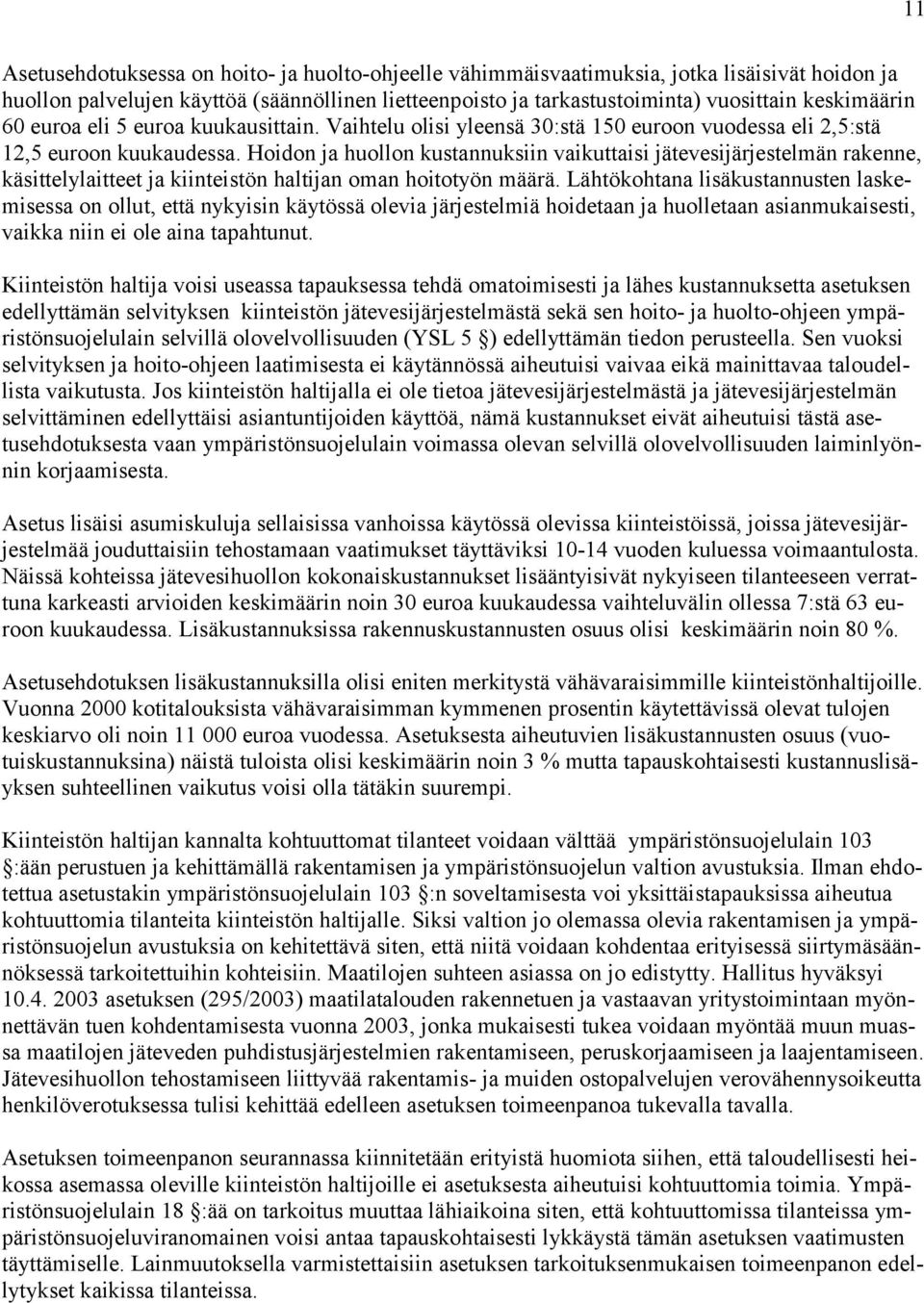 11

Asetusehdotuksessa on hoito- ja huolto-ohjeelle vähimmäisvaatimuksia, jotka lisäisivät hoidon ja huollon palvelujen käyttöä (säännöllinen lietteenpoisto ja tarkastustoiminta) vuosittain keskimäärin 60 euroa eli 5 euroa kuukausittain. Vaihtelu olisi yleensä 30:stä 150 euroon vuodessa eli 2,5:stä 12,5 euroon kuukaudessa. Hoidon ja huollon kustannuksiin vaikuttaisi jätevesijärjestelmän rakenne, käsittelylaitteet ja kiinteistön haltijan oman hoitotyön määrä. Lähtökohtana lisäkustannusten laskemisessa on ollut, että nykyisin käytössä olevia järjestelmiä hoidetaan ja huolletaan asianmukaisesti, vaikka niin ei ole aina tapahtunut.

Kiinteistön haltija voisi useassa tapauksessa tehdä omatoimisesti ja lähes kustannuksetta asetuksen edellyttämän selvityksen kiinteistön jätevesijärjestelmästä sekä sen hoito- ja huolto-ohjeen ympäristönsuojelulain selvillä olovelvollisuuden (YSL 5 §) edellyttämän tiedon perusteella. Sen vuoksi selvityksen ja hoito-ohjeen laatimisesta ei käytännössä aiheutuisi vaivaa eikä mainittavaa taloudellista vaikutusta. Jos kiinteistön haltijalla ei ole tietoa jätevesijärjestelmästä ja jätevesijärjestelmän selvittäminen edellyttäisi asiantuntijoiden käyttöä, nämä kustannukset eivät aiheutuisi tästä asetusehdotuksesta vaan ympäristönsuojelulain voimassa olevan selvillä olovelvollisuuden laiminlyönnin korjaamisesta.

Asetus lisäisi asumiskuluja sellaisissa vanhoissa käytössä olevissa kiinteistöissä, joissa jätevesijärjestelmää jouduttaisiin tehostamaan vaatimukset täyttäviksi 10-14 vuoden kuluessa voimaantulosta. Näissä kohteissa jätevesihuollon kokonaiskustannukset lisääntyisivät nykyiseen tilanteeseen verrattuna karkeasti arvioiden keskimäärin noin 30 euroa kuukaudessa vaihteluvälin ollessa 7:stä 63 euroon kuukaudessa. Lisäkustannuksissa rakennuskustannusten osuus olisi keskimäärin noin 80 %.

Asetusehdotuksen lisäkustannuksilla olisi eniten merkitystä vähävaraisimmille kiinteistönhaltijoille. Vuonna 2000 kotitalouksista vähävaraisimman kymmenen prosentin käytettävissä olevat tulojen keskiarvo oli noin 11 000 euroa vuodessa. Asetuksesta aiheutuvien lisäkustannusten osuus (vuotuiskustannuksina) näistä tuloista olisi keskimäärin noin 3 % mutta tapauskohtaisesti kustannuslisäyksen suhteellinen vaikutus voisi olla tätäkin suurempi.

Kiinteistön haltijan kannalta kohtuuttomat tilanteet voidaan välttää ympäristönsuojelulain 103 §:ään perustuen ja kehittämällä rakentamisen ja ympäristönsuojelun valtion avustuksia. Ilman ehdotettua asetustakin ympäristönsuojelulain 103 §:n soveltamisesta voi yksittäistapauksissa aiheutua kohtuuttomia tilanteita kiinteistön haltijalle. Siksi valtion jo olemassa olevia rakentamisen ja ympäristönsuojelun avustuksia on kehitettävä siten, että niitä voidaan kohdentaa erityisessä siirtymäsäännöksessä tarkoitettuihin kohteisiin. Maatilojen suhteen asiassa on jo edistytty. Hallitus hyväksyi 10.4. 2003 asetuksen (295/2003) maatilatalouden rakennetuen ja vastaavan yritystoimintaan myönnettävän tuen kohdentamisesta vuonna 2003, jonka mukaisesti tukea voidaan myöntää muun muassa maatilojen jäteveden puhdistusjärjestelmien rakentamiseen, peruskorjaamiseen ja laajentamiseen. Jätevesihuollon tehostamiseen liittyvää rakentamis- ja muiden ostopalvelujen verovähennysoikeutta henkilöverotuksessa tulisi kehittää edelleen asetuksen toimeenpanoa tukevalla tavalla.

Asetuksen toimeenpanon seurannassa kiinnitetään erityistä huomiota siihen, että taloudellisesti heikossa asemassa oleville kiinteistön haltijoille ei asetuksesta aiheutuisi kohtuuttomia toimia. Ympäristönsuojelulain 18 §:ää on tarkoitus muuttaa lähiaikoina siten, että kohtuuttomissa tilanteissa ympäristönsuojeluviranomainen voisi antaa tapauskohtaisesti lykkäystä tämän asetuksen vaatimusten täyttämiselle. Lainmuutoksella varmistettaisiin asetuksen tarkoituksenmukaisen toimeenpanon edellytykset kaikissa tilanteissa.